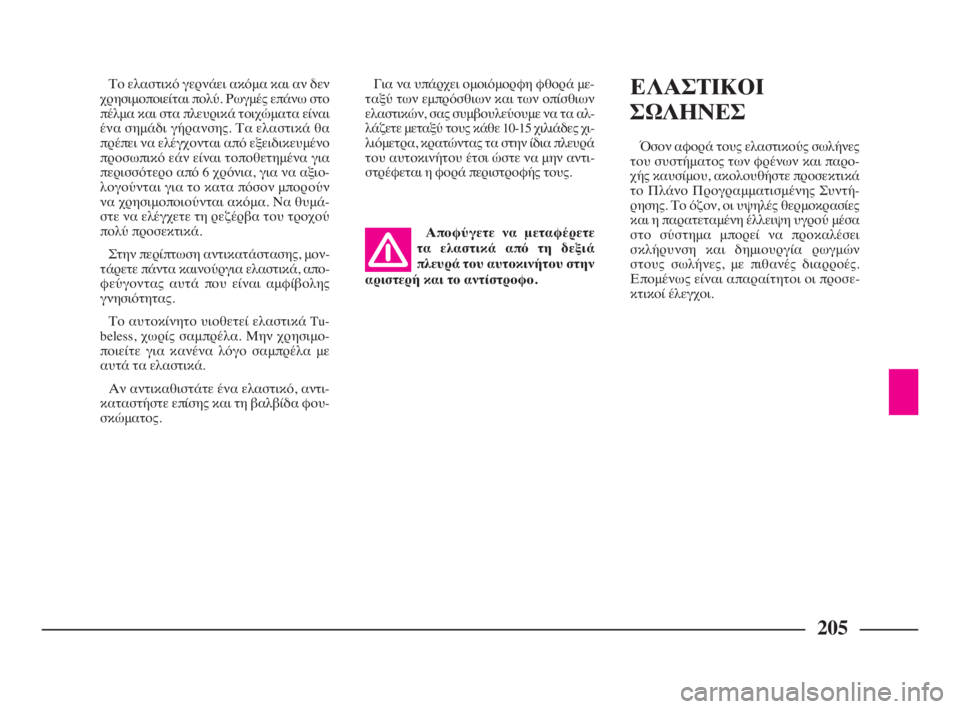 Το ελαστικό γερνάει ακόμα και αν δεν χρησιμοποιείται πολύ. Ρωγμές επάνω στο πέλμα και στα πλευρικά τοιχώματα είναι ένα σημάδι γήρανσης. Τα ελαστικά θα πρέπει να ελέγχονται από εξειδικευμένο προσωπικό εάν είναι τοποθετημένα για περισσότερο από 6 χρόνια, για να αξιολογούνται για το κατα πόσον μπορούν να χρησιμοποιούνται ακόμα. Να θυμάστε να ελέγχετε τη ρεζέρβα του τροχού πολύ προσεκτικά.

Στην περίπτωση αντικατάστασης, μοντάρετε πάντα καινούργια ελαστικά, αποφεύγοντας αυτά που είναι αμφίβολης γνησιότητας.

Το αυτοκίνητο υιοθετεί ελαστικά Tubeless, χωρίς σαμπρέλα. Μην χρησιμοποιείτε για κανένα λόγο σαμπρέλα με αυτά τα ελαστικά.

Αν αντικαθιστάτε ένα ελαστικό, αντικαταστήστε επίσης και τη βαλβίδα φουσκώματος.

Για να υπάρχει ομοιόμορφη φθορά μεταξύ των εμπρόσθιων και των οπίσθιων ελαστικών, σας συμβουλεύουμε να τα αλλάζετε μεταξύ τους κάθε 10-15 χιλιάδες χιλιόμετρα, κρατώντας τα στην ίδια πλευρά του αυτοκινήτου έτσι ώστε να μην αντιστρέφεται η φορά περιστροφής τους.

Αποφύγετε να μεταφέρετε τα ελαστικά από τη δεξιά πλευρά του αυτοκινήτου στην αριστερή και το αντίστροφο.

ΕΛΑΣΤΙΚΟΙ ΣΩΛΗΝΕΣ

Όσον αφορά τους ελαστικούς σωλήνες του συστήματος των φρένων και παροχής καυσίμου, ακολουθήστε προσεκτικά το Πλάνο Προγραμματισμένης Συντήρησης. Το όζον, οι υψηλές θερμοκρασίες και η παρατεταμένη έλλειψη υγρού μέσα στο σύστημα μπορεί να προκαλέσει σκλήρυνση και δημιουργία ρωγμών στους σωλήνες, με πιθανές διαρροές. Επομένως είναι απαραίτητοι οι προσεκτικοί έλεγχοι.

205

carmanualsonline.info